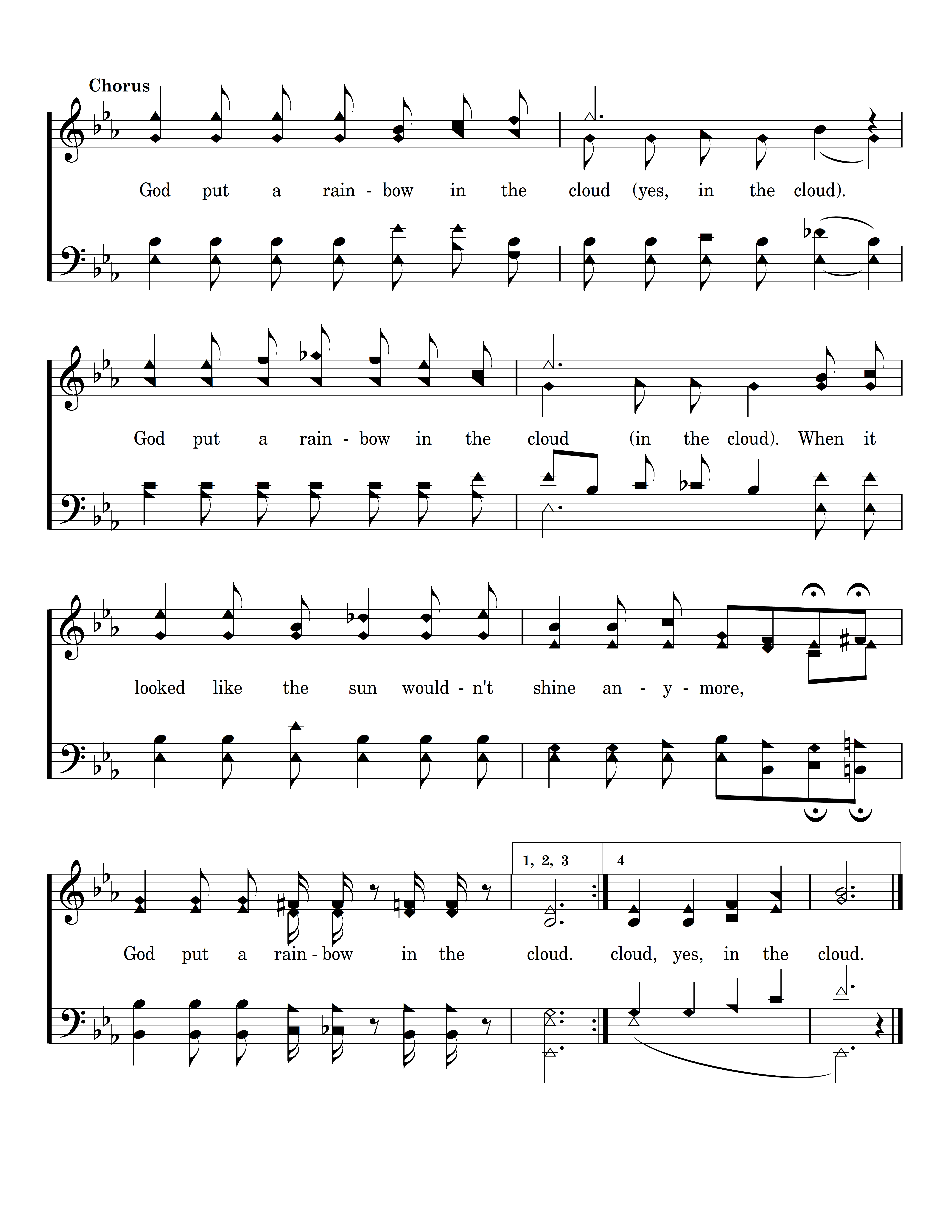 Chorus

God put a rain - bow in the cloud (yes, in the cloud).

God put a rain - bow in the cloud (in the cloud). When it

looked like the sun would - n't shine an - y - more,

1, 2, 3

4

God put a rain - bow in the cloud. cloud, yes, in the cloud.